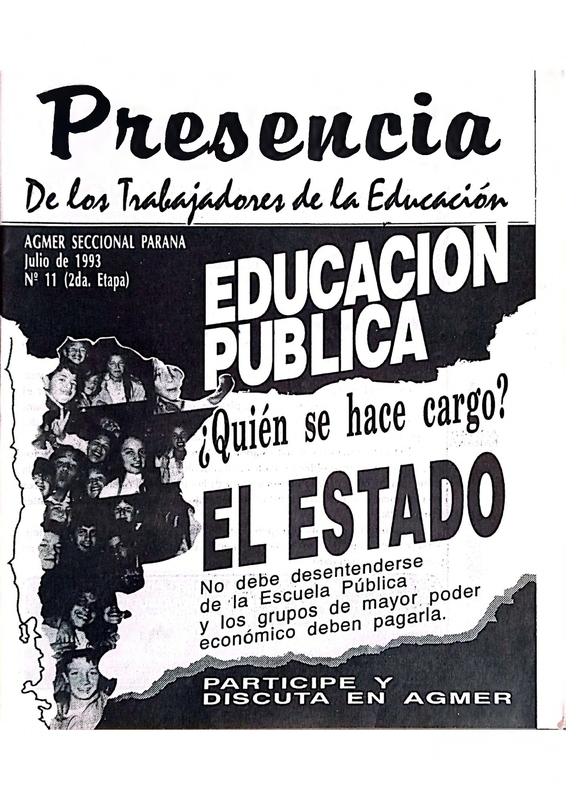 Presencia

De los Trabajadores de la Educación

AGMER SECCIONAL PARANA
Julio de 1993
Nº 11 (2da. Etapa)

EDUCACION PUBLICA

¿Quién se hace cargo?

EL ESTADO

No debe desentenderse de la Escuela Pública y los grupos de mayor poder económico deben pagarla.

PARTICIPE Y DISCUTA EN AGMER